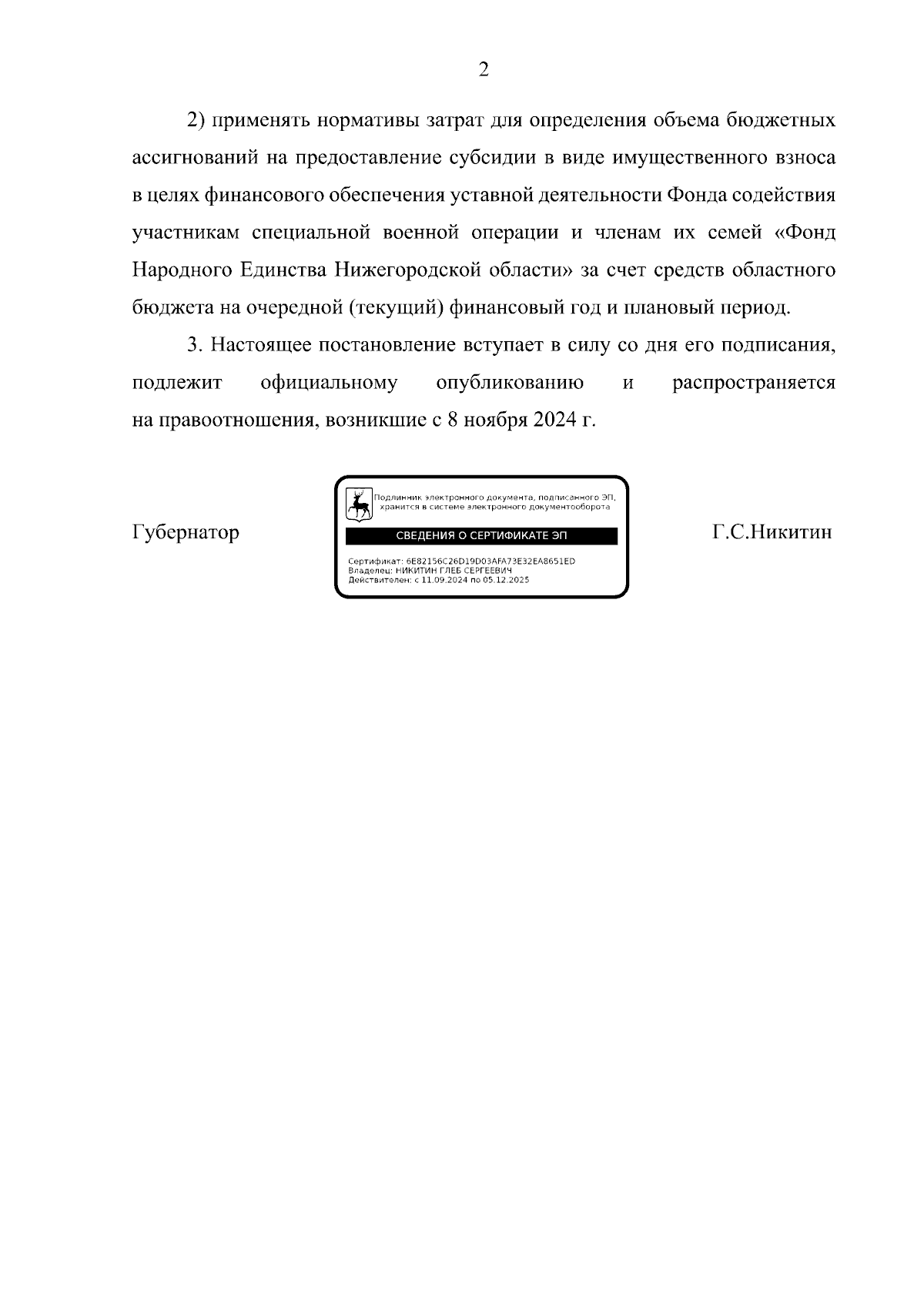 2

2) применять нормативы затрат для определения объема бюджетных ассигнований на предоставление субсидии в виде имущественного взноса в целях финансового обеспечения уставной деятельности Фонда содействия участникам специальной военной операции и членам их семей «Фонд Народного Единства Нижегородской области» за счет средств областного бюджета на очередной (текущий) финансовый год и плановый период.

3. Настоящее постановление вступает в силу со дня его подписания, подлежит официальному опубликованию и распространяется на правоотношения, возникшие с 8 ноября 2024 г.

Губернатор

Подлинник электронного документа, подписанного ЭП, хранится в системе электронного документооборота

СВЕДЕНИЯ О СЕРТИФИКАТЕ ЭП

Сертификат: 6E82156C26D19D03AFA73E32EA8651ED
Владелец: НИКИТИН ГЛЕБ СЕРГЕЕВИЧ
Действителен: с 11.09.2024 по 05.12.2025

Г.С.Никитин